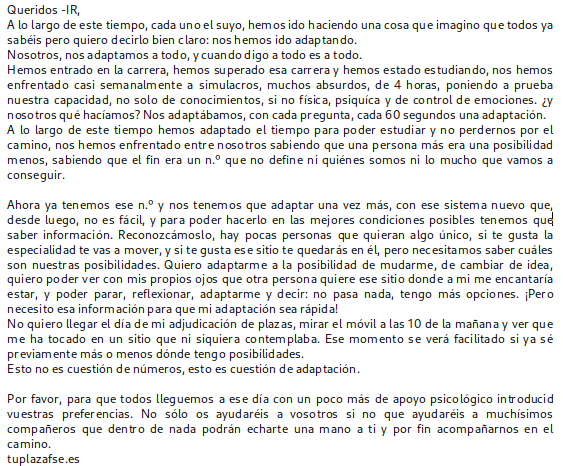 Queridos -IR,
A lo largo de este tiempo, cada uno el suyo, hemos ido haciendo una cosa que imagino que todos ya sabéis pero quiero decirlo bien claro: nos hemos ido adaptando.
Nosotros, nos adaptamos a todo, y cuando digo a todo es a todo.
Hemos entrado en la carrera, hemos superado esa carrera y hemos estado estudiando, nos hemos enfrentado casi semanalmente a simulacros, muchos absurdos, de 4 horas, poniendo a prueba nuestra capacidad, no solo de conocimientos, si no física, psiquíca y de control de emociones. ¿y nosotros qué hacíamos? Nos adaptábamos, con cada pregunta, cada 60 segundos una adaptación.
A lo largo de este tiempo hemos adaptado el tiempo para poder estudiar y no perdernos por el camino, nos hemos enfrentado entre nosotros sabiendo que una persona más era una posibilidad menos, sabiendo que el fin era un n.º que no define ni quiénes somos ni lo mucho que vamos a conseguir.

Ahora ya tenemos ese n.º y nos tenemos que adaptar una vez más, con ese sistema nuevo que, desde luego, no es fácil, y para poder hacerlo en las mejores condiciones posibles tenemos que saber información. Reconozcámoslo, hay pocas personas que quieran algo único, si te gusta la especialidad te vas a mover, y si te gusta ese sitio te quedarás en él, pero necesitamos saber cuáles son nuestras posibilidades. Quiero adaptarme a la posibilidad de mudarme, de cambiar de idea, quiero poder ver con mis propios ojos que otra persona quiere ese sitio donde a mi me encantaría estar, y poder parar, reflexionar, adaptarme y decir: no pasa nada, tengo más opciones. ¡Pero necesito esa información para que mi adaptación sea rápida!
No quiero llegar el día de mi adjudicación de plazas, mirar el móvil a las 10 de la mañana y ver que me ha tocado en un sitio que ni siquiera contemplaba. Ese momento se verá facilitado si ya sé previamente más o menos dónde tengo posibilidades.
Esto no es cuestión de números, esto es cuestión de adaptación.

Por favor, para que todos lleguemos a ese día con un poco más de apoyo psicológico introducid vuestras preferencias. No sólo os ayudaréis a vosotros si no que ayudaréis a muchísimos compañeros que dentro de nada podrán echarte una mano a ti y por fin acompañarnos en el camino.
tuplazafse.es